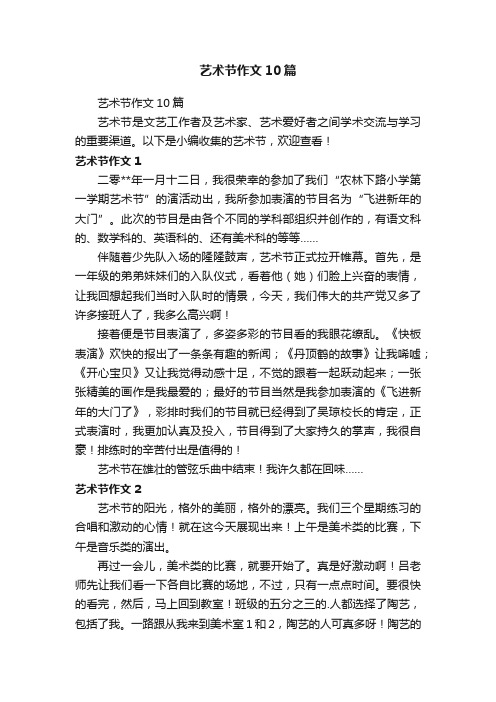 艺术节作文10篇

艺术节作文10篇

艺术节是文艺工作者及艺术家、艺术爱好者之间学术交流与学习的重要渠道。以下是小编收集的艺术节，欢迎查看！

艺术节作文1

二零**年一月十二日，我很荣幸的参加了我们“农林下路小学第一学期艺术节”的演活动出，我所参加表演的节目名为“飞进新年的大门”。此次的节目是由各个不同的学科部组织并创作的，有语文科的、数学科的、英语科的、还有美术科的等等……

伴随着少先队入场的隆隆鼓声，艺术节正式拉开帷幕。首先，是一年级的弟弟妹妹们的入队仪式，看着他（她）们脸上兴奋的表情，让我回想起我们当时入队时的情景，今天，我们伟大的共产党又多了许多接班人了，我多么高兴啊！

接着便是节目表演了，多姿多彩的节目看的我眼花缭乱。《快板表演》欢快的报出了一条条有趣的新闻；《丹顶鹤的故事》让我唏嘘；《开心宝贝》又让我觉得动感十足，不觉的跟着一起跃动起来；一张张精美的画作是我最爱的；最好的节目当然是我参加表演的《飞进新年的大门了》，彩排时我们的节目就已经得到了吴琼校长的肯定，正式表演时，我更加认真及投入，节目得到了大家持久的掌声，我很自豪！排练时的辛苦付出是值得的！

艺术节在雄壮的管弦乐曲中结束！我许久都在回味……

艺术节作文2

艺术节的阳光，格外的美丽，格外的漂亮。我们三个星期练习的合唱和激动的心情！就在这今天展现出来！上午是美术类的比赛，下午是音乐类的演出。

再过一会儿，美术类的比赛，就要开始了。真是好激动啊！吕老师先让我们看一下各自比赛的场地，不过，只有一点点时间。要很快的看完，然后，马上回到教室！班级的五分之三的.人都选择了陶艺，包括了我。一路跟从我来到美术室1和2，陶艺的人可真多呀！陶艺的